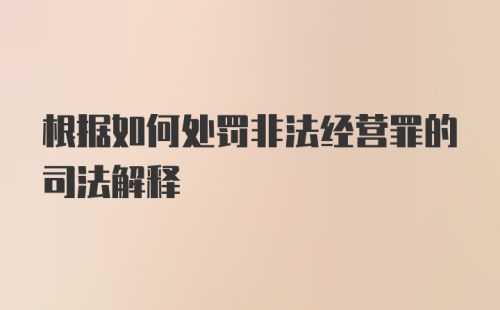 根据如何处罚非法经营罪的司法解释